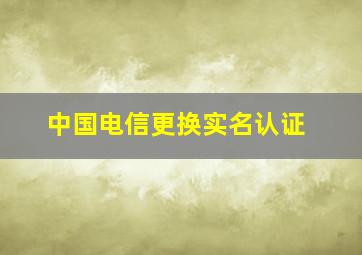 中国电信更换实名认证